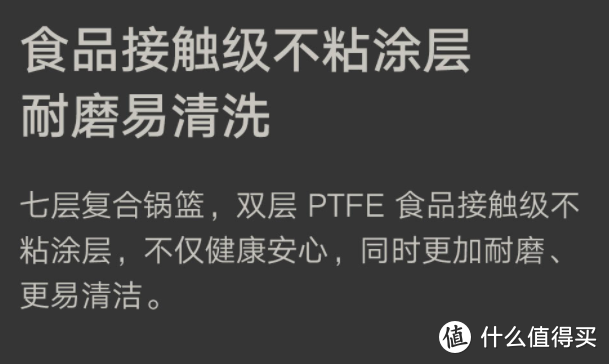 食品接触级不粘涂层
耐磨易清洗

七层复合锅篮，双层 PTFE 食品接触级不粘涂层，不仅健康安心，同时更加耐磨、更易清洁。

值 什么值得买